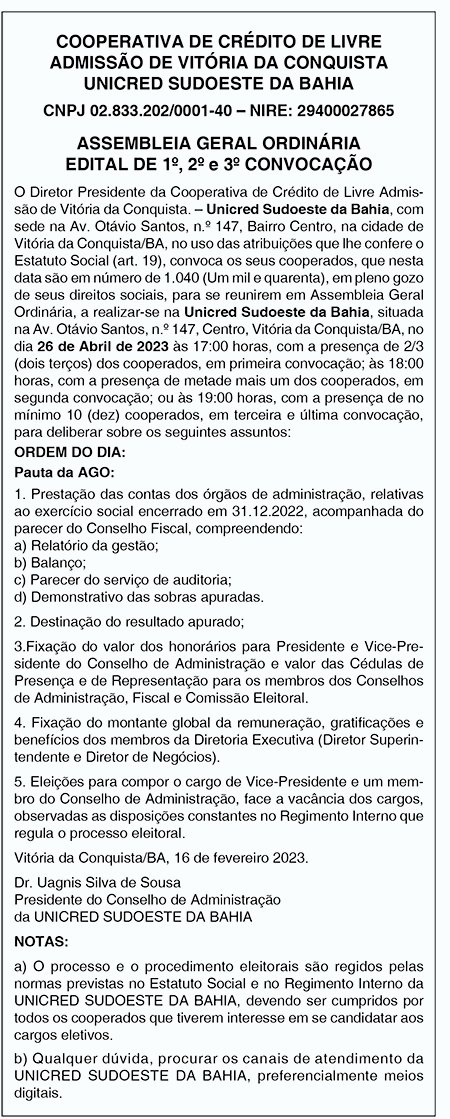 COOPERATIVA DE CRÉDITO DE LIVRE ADMISSÃO DE VITÓRIA DA CONQUISTA UNICRED SUDOESTE DA BAHIA

CNPJ 02.833.202/0001-40 – NIRE: 29400027865

ASSEMBLEIA GERAL ORDINÁRIA EDITAL DE 1º, 2º e 3º CONVOCAÇÃO

O Diretor Presidente da Cooperativa de Crédito de Livre Admissão de Vitória da Conquista. – Unicred Sudoeste da Bahia, com sede na Av. Otávio Santos, n.º 147, Bairro Centro, na cidade de Vitória da Conquista/BA, no uso das atribuições que lhe confere o Estatuto Social (art. 19), convoca os seus cooperados, que nesta data são em número de 1.040 (Um mil e quarenta), em pleno gozo de seus direitos sociais, para se reunirem em Assembleia Geral Ordinária, a realizar-se na Unicred Sudoeste da Bahia, situada na Av. Otávio Santos, n.º 147, Centro, Vitória da Conquista/BA, no dia 26 de Abril de 2023 às 17:00 horas, com a presença de 2/3 (dois terços) dos cooperados, em primeira convocação; às 18:00 horas, com a presença de metade mais um dos cooperados, em segunda convocação; ou às 19:00 horas, com a presença de no mínimo 10 (dez) cooperados, em terceira e última convocação, para deliberar sobre os seguintes assuntos:

ORDEM DO DIA:

Pauta da AGO:

1. Prestação das contas dos órgãos de administração, relativas ao exercício social encerrado em 31.12.2022, acompanhada do parecer do Conselho Fiscal, compreendendo:
a) Relatório da gestão;
b) Balanço;
c) Parecer do serviço de auditoria;
d) Demonstrativo das sobras apuradas.

2. Destinação do resultado apurado;

3.Fixação do valor dos honorários para Presidente e Vice-Presidente do Conselho de Administração e valor das Cédulas de Presença e de Representação para os membros dos Conselhos de Administração, Fiscal e Comissão Eleitoral.

4. Fixação do montante global da remuneração, gratificações e benefícios dos membros da Diretoria Executiva (Diretor Superintendente e Diretor de Negócios).

5. Eleições para compor o cargo de Vice-Presidente e um membro do Conselho de Administração, face a vacância dos cargos, observadas as disposições constantes no Regimento Interno que regula o processo eleitoral.

Vitória da Conquista/BA, 16 de fevereiro 2023.

Dr. Uagnis Silva de Sousa
Presidente do Conselho de Administração
da UNICRED SUDOESTE DA BAHIA

NOTAS:

a) O processo e o procedimento eleitorais são regidos pelas normas previstas no Estatuto Social e no Regimento Interno da UNICRED SUDOESTE DA BAHIA, devendo ser cumpridos por todos os cooperados que tiverem interesse em se candidatar aos cargos eletivos.

b) Qualquer dúvida, procurar os canais de atendimento da UNICRED SUDOESTE DA BAHIA, preferencialmente meios digitais.